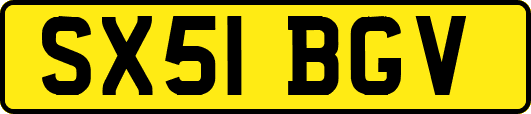 SX51 BGV